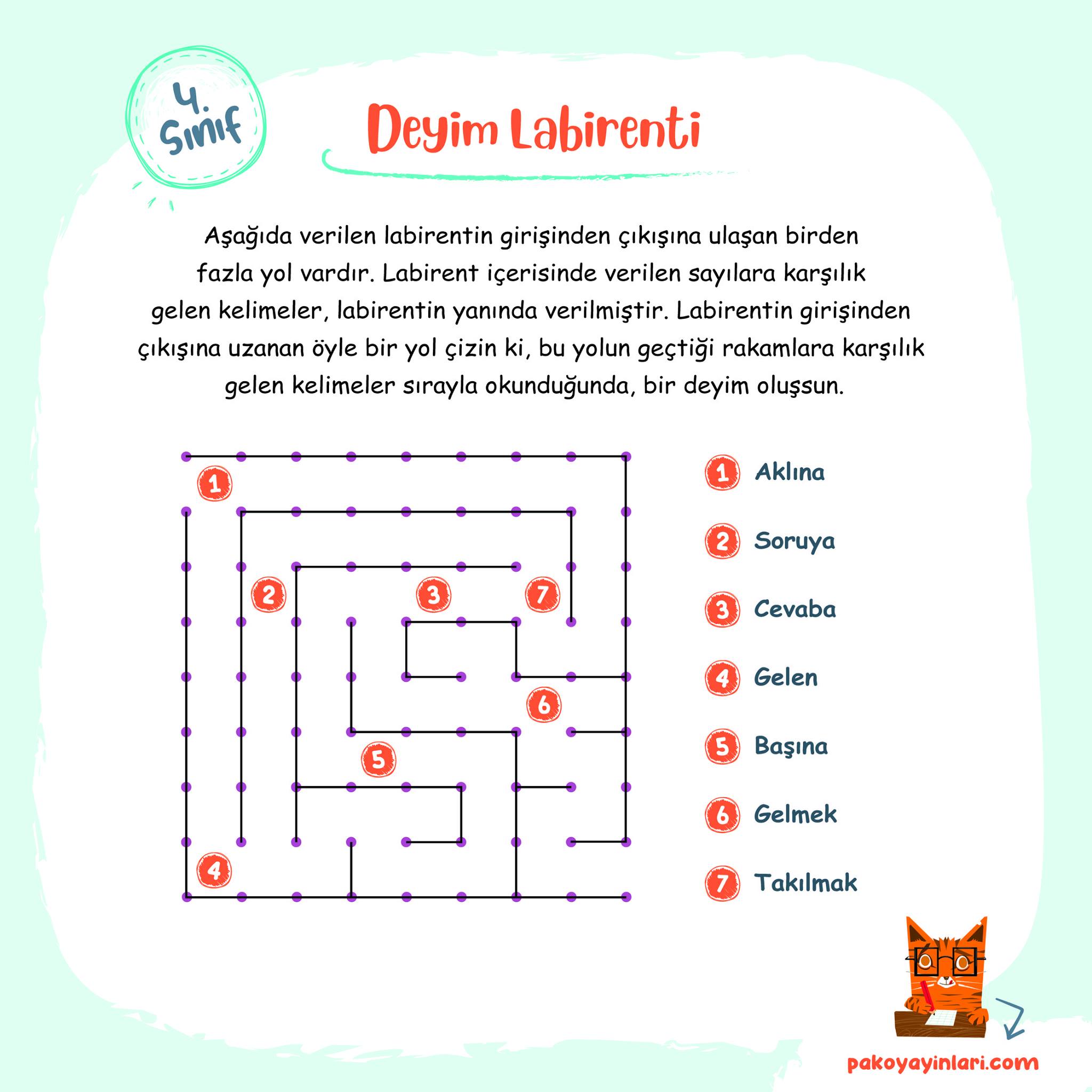 4. Sınıf

Deyim Labirenti

Aşağıda verilen labirentin girişinden çıkışına ulaşan birden fazla yol vardır. Labirent içerisinde verilen sayılara karşılık gelen kelimeler, labirentin yanında verilmiştir. Labirentin girişinden çıkışına uzanan öyle bir yol çizin ki, bu yolun geçtiği rakamlara karşılık gelen kelimeler sırayla okunduğunda, bir deyim oluşsun.

1
2
3
7
6
5
4

1 Aklına
2 Soruya
3 Cevaba
4 Gelen
5 Başına
6 Gelmek
7 Takılmak

pakoyayinlari.com